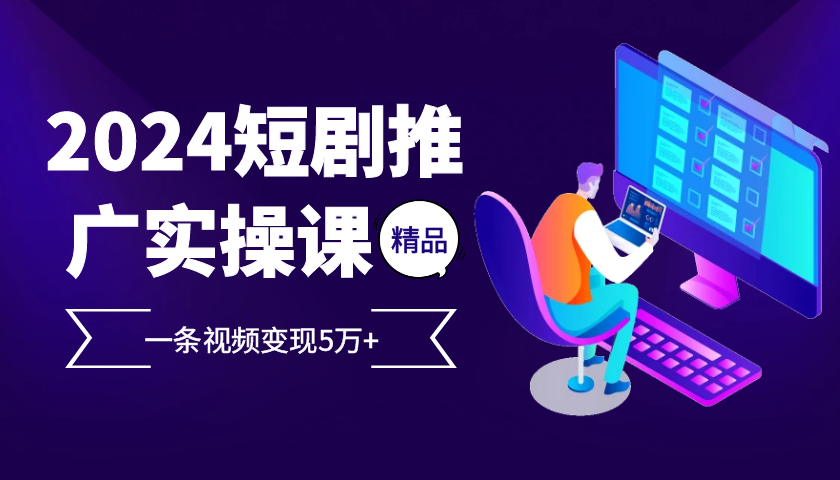 2024短剧推广实操课

精品

一条视频变现5万+